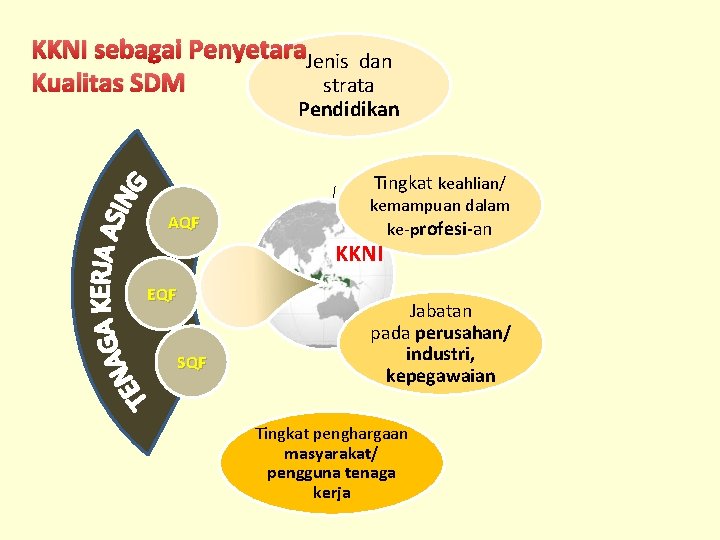 KKNI sebagai Penyetara Kualitas SDM

Jenis dan strata Pendidikan

TENAGA KERJA ASING

AQF

EQF

SQF

Tingkat keahlian/ kemampuan dalam ke-profesi-an

KKNI

Jabatan pada perusahan/ industri, kepegawaian

Tingkat penghargaan masyarakat/ pengguna tenaga kerja